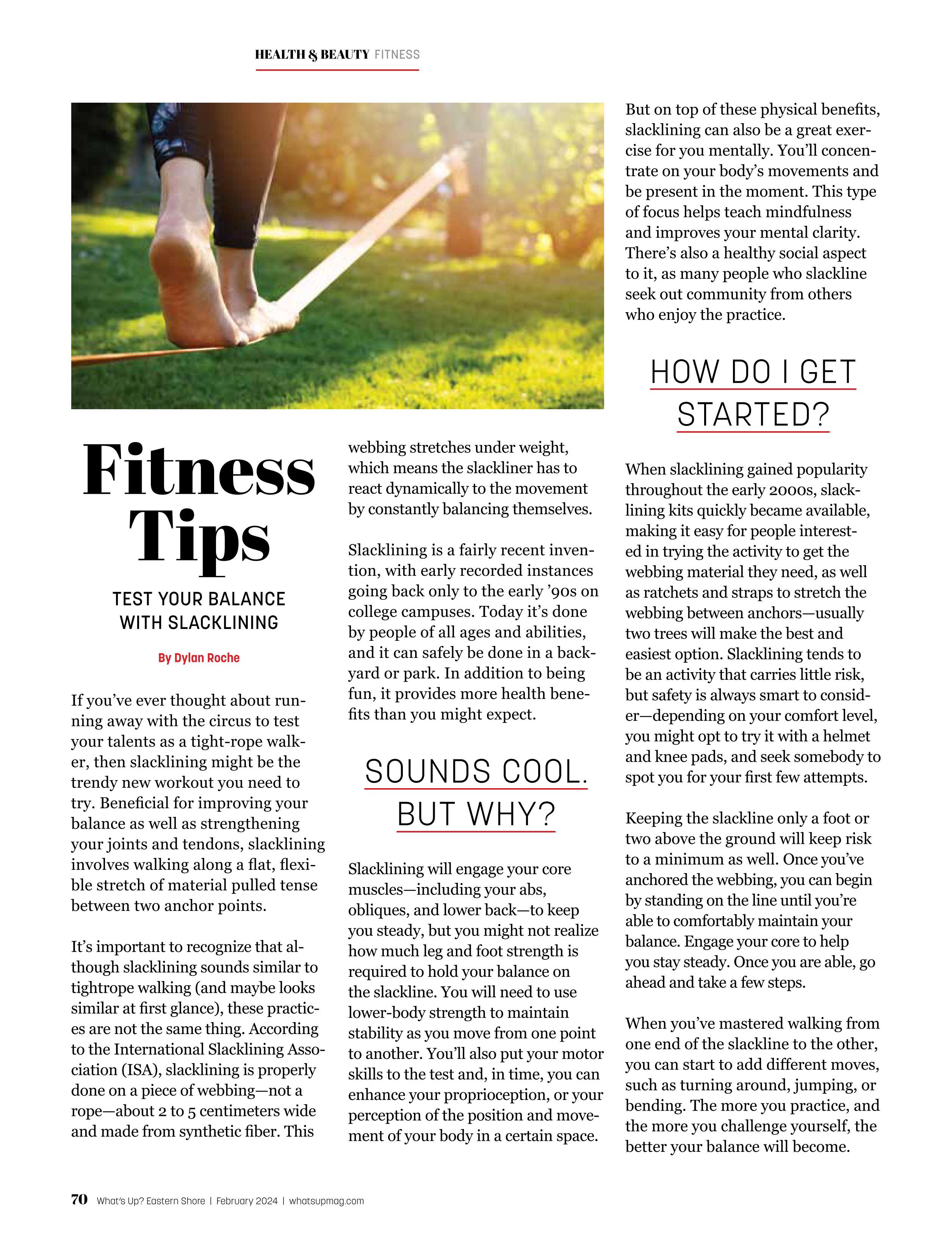 HEALTH & BEAUTY FITNESS

Fitness Tips

TEST YOUR BALANCE WITH SLACKLINING

By Dylan Roche

If you've ever thought about running away with the circus to test your talents as a tight-rope walker, then slacklining might be the trendy new workout you need to try. Beneficial for improving your balance as well as strengthening your joints and tendons, slacklining involves walking along a flat, flexible stretch of material pulled tense between two anchor points.

It's important to recognize that although slacklining sounds similar to tightrope walking (and maybe looks similar at first glance), these practices are not the same thing. According to the International Slacklining Association (ISA), slacklining is properly done on a piece of webbing—not a rope—about 2 to 5 centimeters wide and made from synthetic fiber. This webbing stretches under weight, which means the slackliner has to react dynamically to the movement by constantly balancing themselves.

Slacklining is a fairly recent invention, with early recorded instances going back only to the early '90s on college campuses. Today it's done by people of all ages and abilities, and it can safely be done in a backyard or park. In addition to being fun, it provides more health benefits than you might expect.

SOUNDS COOL. BUT WHY?

Slacklining will engage your core muscles—including your abs, obliques, and lower back—to keep you steady, but you might not realize how much leg and foot strength is required to hold your balance on the slackline. You will need to use lower-body strength to maintain stability as you move from one point to another. You'll also put your motor skills to the test and, in time, you can enhance your proprioception, or your perception of the position and movement of your body in a certain space.

But on top of these physical benefits, slacklining can also be a great exercise for you mentally. You'll concentrate on your body's movements and be present in the moment. This type of focus helps teach mindfulness and improves your mental clarity. There's also a healthy social aspect to it, as many people who slackline seek out community from others who enjoy the practice.

HOW DO I GET STARTED?

When slacklining gained popularity throughout the early 2000s, slacklining kits quickly became available, making it easy for people interested in trying the activity to get the webbing material they need, as well as ratchets and straps to stretch the webbing between anchors—usually two trees will make the best and easiest option. Slacklining tends to be an activity that carries little risk, but safety is always smart to consider—depending on your comfort level, you might opt to try it with a helmet and knee pads, and seek somebody to spot you for your first few attempts.

Keeping the slackline only a foot or two above the ground will keep risk to a minimum as well. Once you've anchored the webbing, you can begin by standing on the line until you're able to comfortably maintain your balance. Engage your core to help you stay steady. Once you are able, go ahead and take a few steps.

When you've mastered walking from one end of the slackline to the other, you can start to add different moves, such as turning around, jumping, or bending. The more you practice, and the more you challenge yourself, the better your balance will become.

70 What's Up? Eastern Shore | February 2024 | whatsupmag.com